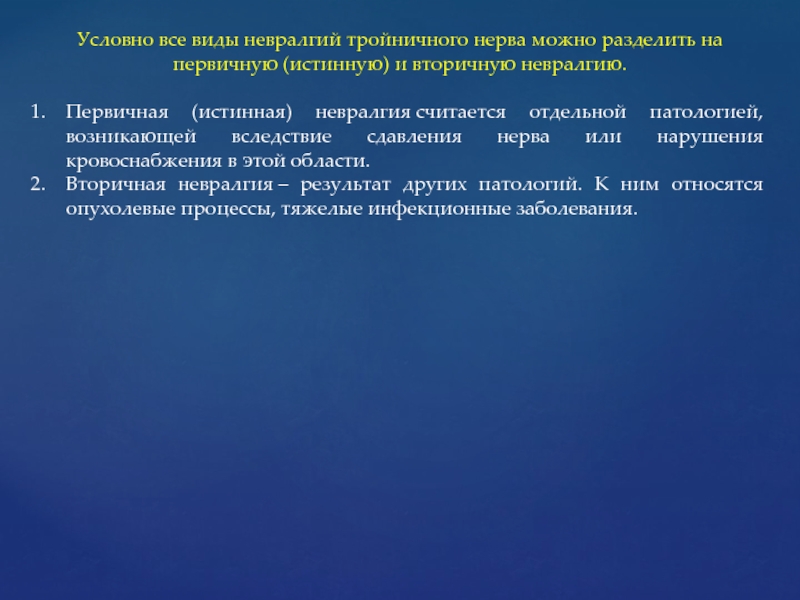 Условно все виды невралгий тройничного нерва можно разделить на первичную (истинную) и вторичную невралгию.

1. Первичная (истинная) невралгия считается отдельной патологией, возникающей вследствие сдавления нерва или нарушения кровоснабжения в этой области.
2. Вторичная невралгия – результат других патологий. К ним относятся опухолевые процессы, тяжелые инфекционные заболевания.